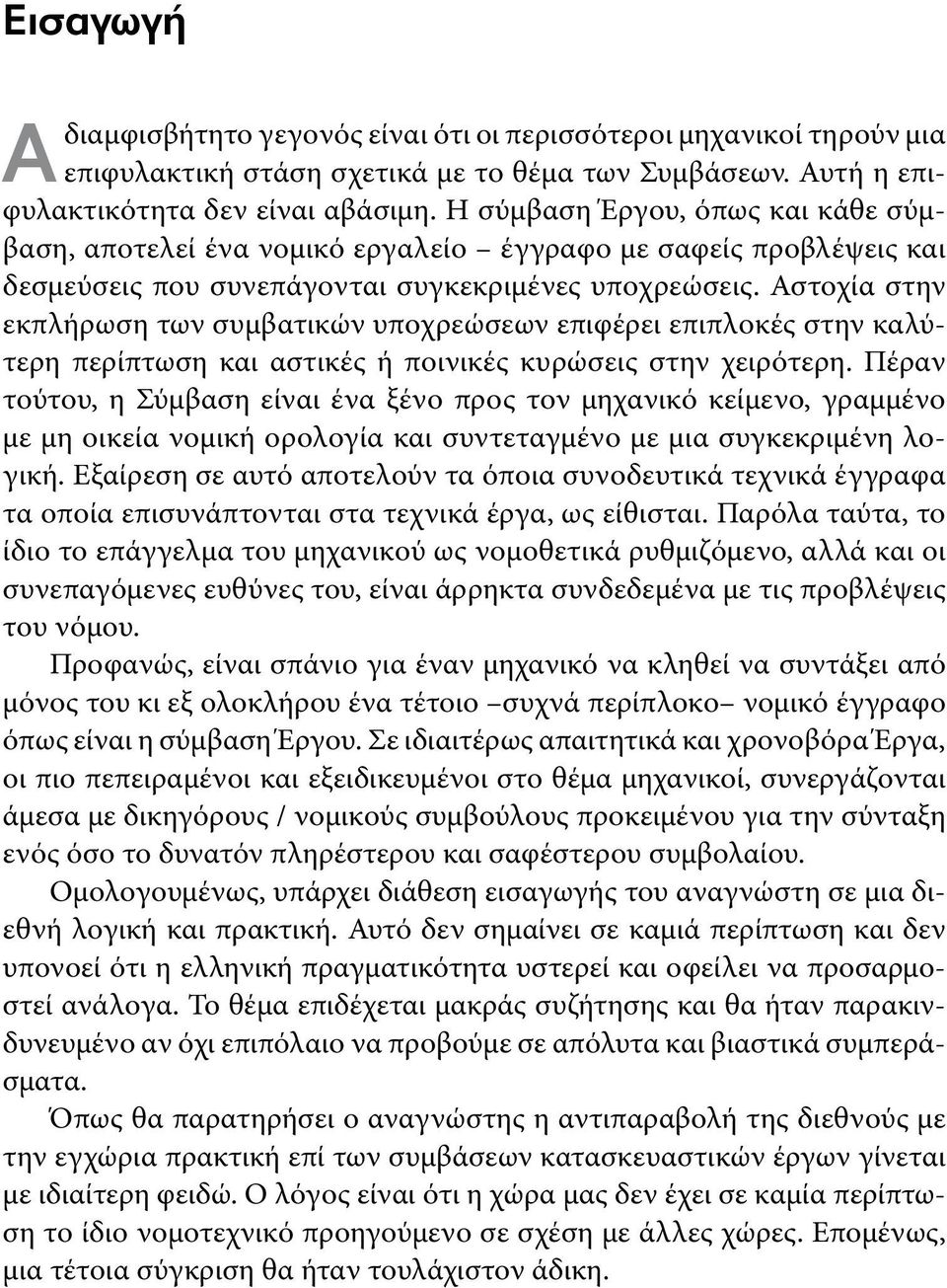 Εισαγωγή

Αδιαμφισβήτητο γεγονός είναι ότι οι περισσότεροι μηχανικοί τηρούν μια επιφυλακτική στάση σχετικά με το θέμα των Συμβάσεων. Αυτή η επιφυλακτικότητα δεν είναι αβάσιμη. Η σύμβαση Έργου, όπως και κάθε σύμβαση, αποτελεί ένα νομικό εργαλείο – έγγραφο με σαφείς προβλέψεις και δεσμεύσεις που συνεπάγονται συγκεκριμένες υποχρεώσεις. Αστοχία στην εκπλήρωση των συμβατικών υποχρεώσεων επιφέρει επιπλοκές στην καλύτερη περίπτωση και αστικές ή ποινικές κυρώσεις στην χειρότερη. Πέραν τούτου, η Σύμβαση είναι ένα ξένο προς τον μηχανικό κείμενο, γραμμένο με μη οικεία νομική ορολογία και συντεταγμένο με μια συγκεκριμένη λογική. Εξαίρεση σε αυτό αποτελούν τα όποια συνοδευτικά τεχνικά έγγραφα τα οποία επισυνάπτονται στα τεχνικά έργα, ως είθισται. Παρόλα ταύτα, το ίδιο το επάγγελμα του μηχανικού ως νομοθετικά ρυθμιζόμενο, αλλά και οι συνεπαγόμενες ευθύνες του, είναι άρρηκτα συνδεδεμένα με τις προβλέψεις του νόμου.

Προφανώς, είναι σπάνιο για έναν μηχανικό να κληθεί να συντάξει από μόνος του κι εξ ολοκλήρου ένα τέτοιο –συχνά περίπλοκο– νομικό έγγραφο όπως είναι η σύμβαση Έργου. Σε ιδιαιτέρως απαιτητικά και χρονοβόρα Έργα, οι πιο πεπειραμένοι και εξειδικευμένοι στο θέμα μηχανικοί, συνεργάζονται άμεσα με δικηγόρους / νομικούς συμβούλους προκειμένου για την σύνταξη ενός όσο το δυνατόν πληρέστερου και σαφέστερου συμβολαίου.

Ομολογουμένως, υπάρχει διάθεση εισαγωγής του αναγνώστη σε μια διεθνή λογική και πρακτική. Αυτό δεν σημαίνει σε καμιά περίπτωση και δεν υπονοεί ότι η ελληνική πραγματικότητα υστερεί και οφείλει να προσαρμοστεί ανάλογα. Το θέμα επιδέχεται μακράς συζήτησης και θα ήταν παρακινδυνευμένο αν όχι επιπόλαιο να προβούμε σε απόλυτα και βιαστικά συμπεράσματα.

Όπως θα παρατηρήσει ο αναγνώστης η αντιπαραβολή της διεθνούς με την εγχώρια πρακτική επί των συμβάσεων κατασκευαστικών έργων γίνεται με ιδιαίτερη φειδώ. Ο λόγος είναι ότι η χώρα μας δεν έχει σε καμία περίπτωση το ίδιο νομοτεχνικό προηγούμενο σε σχέση με άλλες χώρες. Επομένως, μια τέτοια σύγκριση θα ήταν τουλάχιστον άδικη.